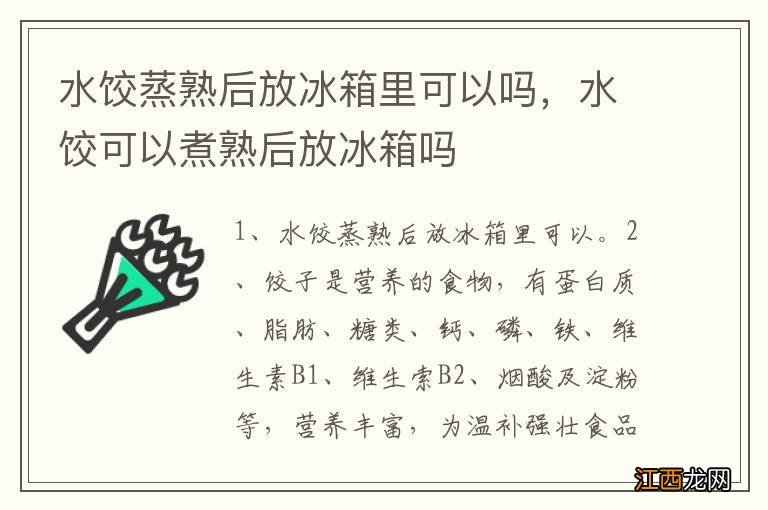 水饺蒸熟后放冰箱里可以吗，水饺可以煮熟后放冰箱吗

1、水饺蒸熟后放冰箱里可以。2、饺子是营养的食物，有蛋白质、脂肪、糖类、钙、磷、铁、维生素B1、维生素B2、烟酸及淀粉等，营养丰富，为温补强壮食品

江西龙网